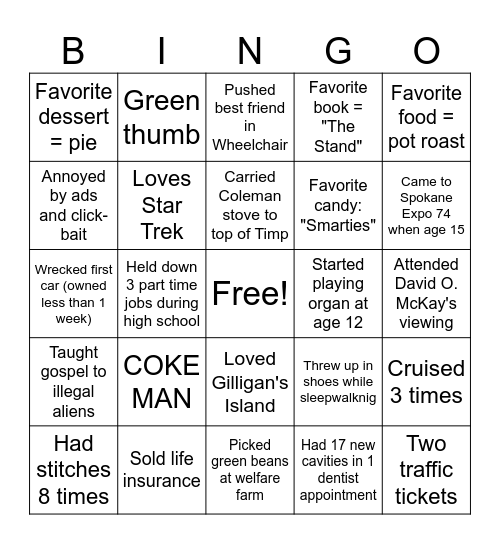 | B | I | N | G | O |
|---|---|---|---|---|
| Favorite dessert = pie | Green thumb | Pushed best friend in Wheelchair | Favorite book = "The Stand" | Favorite food = pot roast |
| Annoyed by ads and click-bait | Loves Star Trek | Carried Coleman stove to top of Timp | Favorite candy: "Smarties" | Came to Spokane Expo 74 when age 15 |
| Wrecked first car (owned less than 1 week) | Held down 3 part time jobs during high school | Free! | Started playing organ at age 12 | Attended David O. McKay's viewing |
| Taught gospel to illegal aliens | COKE MAN | Loved Gilligan's Island | Threw up in shoes while sleepwalknig | Cruised 3 times |
| Had stitches 8 times | Sold life insurance | Picked green beans at welfare farm | Had 17 new cavities in 1 dentist appointment | Two traffic tickets |